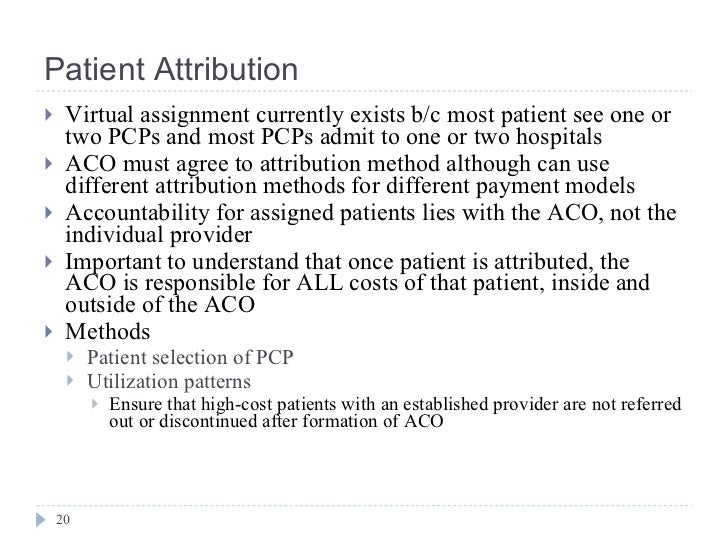 Patient Attribution

Virtual assignment currently exists b/c most patient see one or two PCPs and most PCPs admit to one or two hospitals

ACO must agree to attribution method although can use different attribution methods for different payment models

Accountability for assigned patients lies with the ACO, not the individual provider

Important to understand that once patient is attributed, the ACO is responsible for ALL costs of that patient, inside and outside of the ACO

Methods

Patient selection of PCP

Utilization patterns

Ensure that high-cost patients with an established provider are not referred out or discontinued after formation of ACO

20